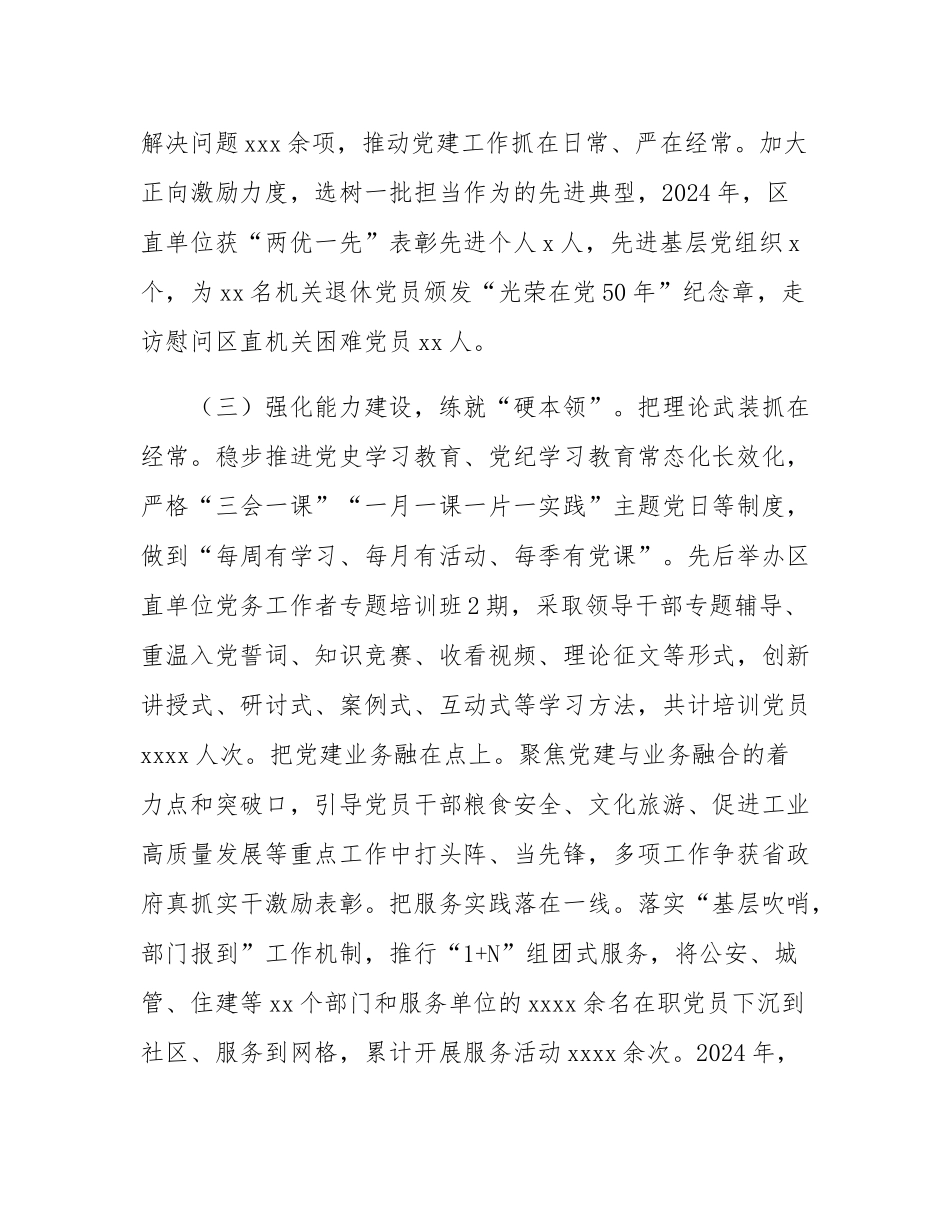 解决问题 xxx 余项，推动党建工作抓在日常、严在经常。加大正向激励力度，选树一批担当作为的先进典型，2024 年，区直单位获“两优一先”表彰先进个人 x 人，先进基层党组织 x 个，为 xx 名机关退休党员颁发“光荣在党 50 年”纪念章，走访慰问区直机关困难党员 xx 人。

（三）强化能力建设，练就“硬本领”。把理论武装抓在经常。稳步推进党史学习教育、党纪学习教育常态化长效化，严格“三会一课”“一月一课一片一实践”主题党日等制度，做到“每周有学习、每月有活动、每季有党课”。先后举办区直单位党务工作者专题培训班 2 期，采取领导干部专题辅导、重温入党誓词、知识竞赛、收看视频、理论征文等形式，创新讲授式、研讨式、案例式、互动式等学习方法，共计培训党员 xxxx 人次。把党建业务融在点上。聚焦党建与业务融合的着力点和突破口，引导党员干部粮食安全、文化旅游、促进工业高质量发展等重点工作中打头阵、当先锋，多项工作争获省政府真抓实干激励表彰。把服务实践落在一线。落实“基层吹哨，部门报到”工作机制，推行“1+N”组团式服务，将公安、城管、住建等 xx 个部门和服务单位的 xxxx 余名在职党员下沉到社区、服务到网格，累计开展服务活动 xxxx 余次。2024 年，